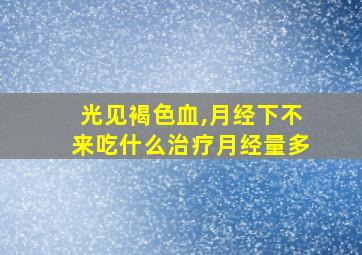 光见褐色血,月经下不来吃什么治疗月经量多